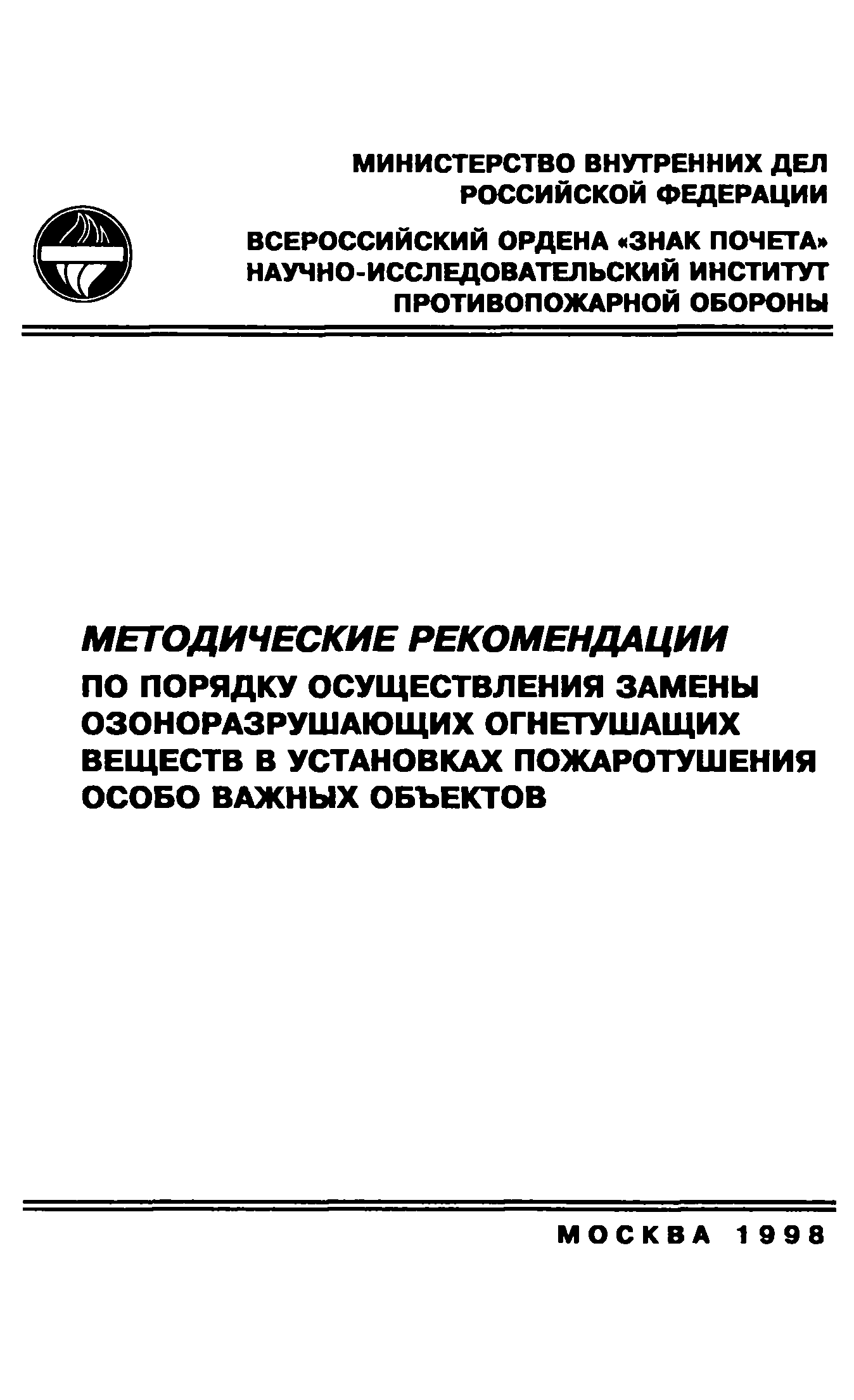 МИНИСТЕРСТВО ВНУТРЕННИХ ДЕЛ РОССИЙСКОЙ ФЕДЕРАЦИИ

ВСЕРОССИЙСКИЙ ОРДЕНА «ЗНАК ПОЧЕТА» НАУЧНО-ИССЛЕДОВАТЕЛЬСКИЙ ИНСТИТУТ ПРОТИВОПОЖАРНОЙ ОБОРОНЫ

МЕТОДИЧЕСКИЕ РЕКОМЕНДАЦИИ

ПО ПОРЯДКУ ОСУЩЕСТВЛЕНИЯ ЗАМЕНЫ ОЗОНОРАЗРУШАЮЩИХ ОГНЕТУШАЩИХ ВЕЩЕСТВ В УСТАНОВКАХ ПОЖАРОТУШЕНИЯ ОСОБО ВАЖНЫХ ОБЪЕКТОВ

МОСКВА 1998